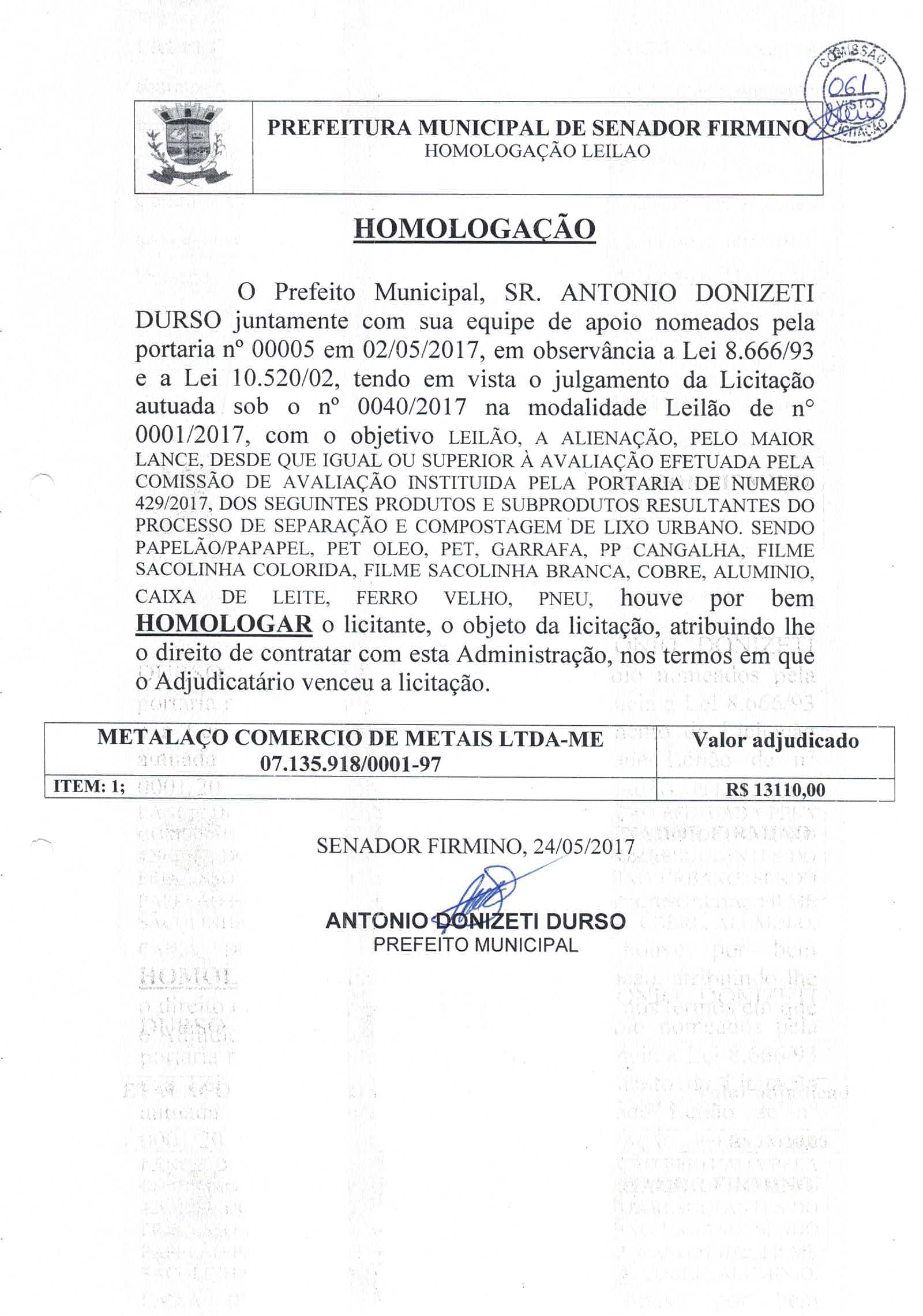 COMISSÃO
061
VISTO
LICITAÇÃO

PREFEITURA MUNICIPAL DE SENADOR FIRMINO
HOMOLOGAÇÃO LEILAO

HOMOLOGAÇÃO

O Prefeito Municipal, SR. ANTONIO DONIZETI DURSO juntamente com sua equipe de apoio nomeados pela portaria nº 00005 em 02/05/2017, em observância a Lei 8.666/93 e a Lei 10.520/02, tendo em vista o julgamento da Licitação autuada sob o nº 0040/2017 na modalidade Leilão de nº 0001/2017, com o objetivo LEILÃO, A ALIENAÇÃO, PELO MAIOR LANCE, DESDE QUE IGUAL OU SUPERIOR À AVALIAÇÃO EFETUADA PELA COMISSÃO DE AVALIAÇÃO INSTITUIDA PELA PORTARIA DE NUMERO 429/2017, DOS SEGUINTES PRODUTOS E SUBPRODUTOS RESULTANTES DO PROCESSO DE SEPARAÇÃO E COMPOSTAGEM DE LIXO URBANO. SENDO PAPELÃO/PAPAPEL, PET OLEO, PET, GARRAFA, PP CANGALHA, FILME SACOLINHA COLORIDA, FILME SACOLINHA BRANCA, COBRE, ALUMINIO, CAIXA DE LEITE, FERRO VELHO, PNEU, houve por bem HOMOLOGAR o licitante, o objeto da licitação, atribuindo lhe o direito de contratar com esta Administração, nos termos em que o Adjudicatário venceu a licitação.

| METALAÇO COMERCIO DE METAIS LTDA-ME 07.135.918/0001-97 | Valor adjudicado |
|---|---|
| ITEM: 1; | R$ 13110,00 |

SENADOR FIRMINO, 24/05/2017

ANTONIO DONIZETI DURSO
PREFEITO MUNICIPAL